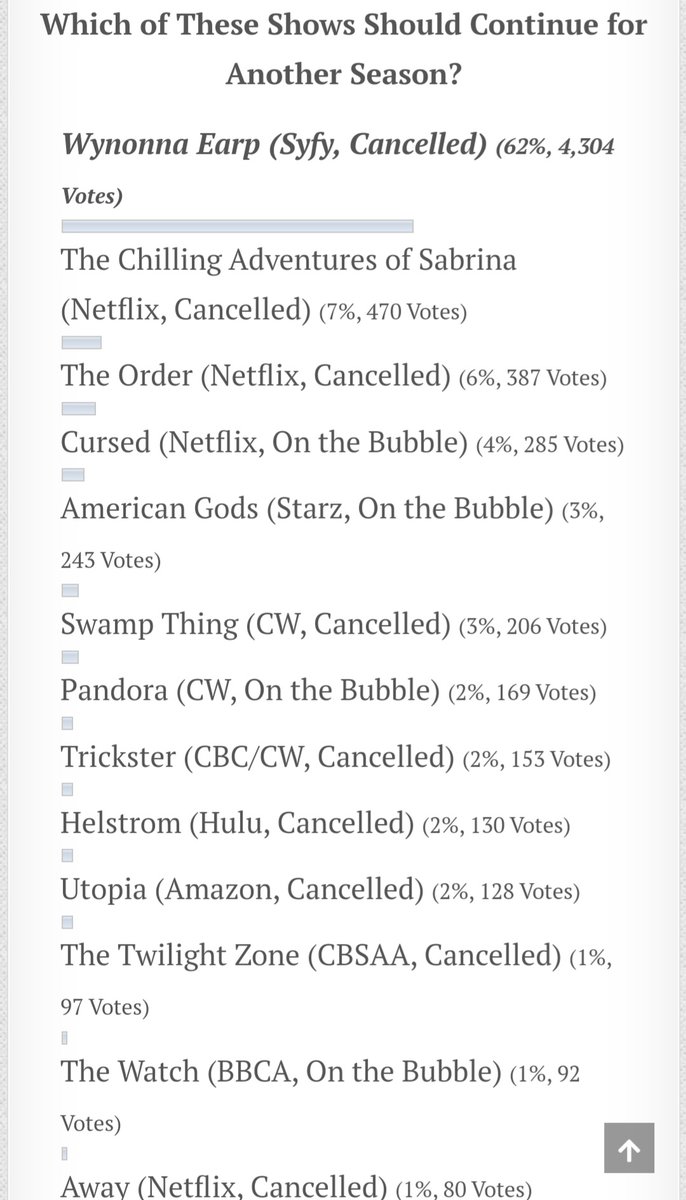 Which of These Shows Should Continue for Another Season?

Wynonna Earp (Syfy, Cancelled) (62%, 4,304 Votes)

The Chilling Adventures of Sabrina (Netflix, Cancelled) (7%, 470 Votes)

The Order (Netflix, Cancelled) (6%, 387 Votes)

Cursed (Netflix, On the Bubble) (4%, 285 Votes)

American Gods (Starz, On the Bubble) (3%, 243 Votes)

Swamp Thing (CW, Cancelled) (3%, 206 Votes)

Pandora (CW, On the Bubble) (2%, 169 Votes)

Trickster (CBC/CW, Cancelled) (2%, 153 Votes)

Helstrom (Hulu, Cancelled) (2%, 130 Votes)

Utopia (Amazon, Cancelled) (2%, 128 Votes)

The Twilight Zone (CBSAA, Cancelled) (1%, 97 Votes)

The Watch (BBCA, On the Bubble) (1%, 92 Votes)

Away (Netflix, Cancelled) (1%, 80 Votes)